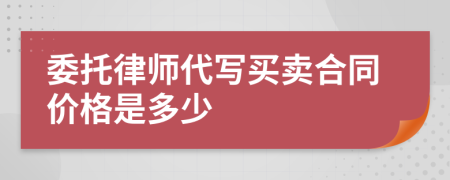 委托律师代写买卖合同价格是多少